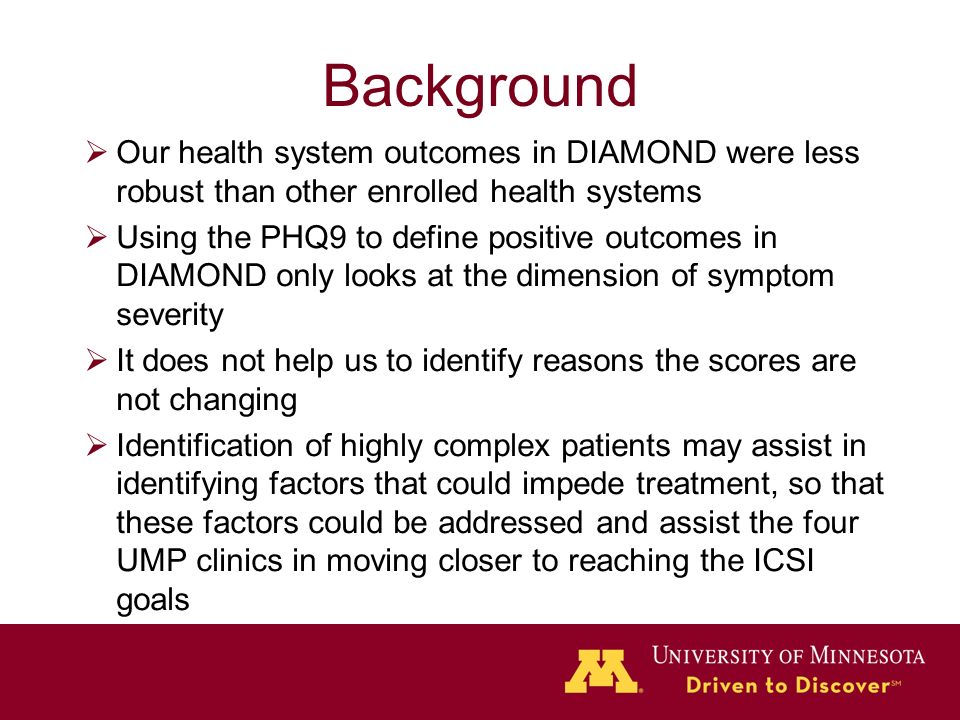 Background

➢ Our health system outcomes in DIAMOND were less robust than other enrolled health systems

➢ Using the PHQ9 to define positive outcomes in DIAMOND only looks at the dimension of symptom severity

➢ It does not help us to identify reasons the scores are not changing

➢ Identification of highly complex patients may assist in identifying factors that could impede treatment, so that these factors could be addressed and assist the four UMP clinics in moving closer to reaching the ICSI goals

M

UNIVERSITY OF MINNESOTA
Driven to Discover℠